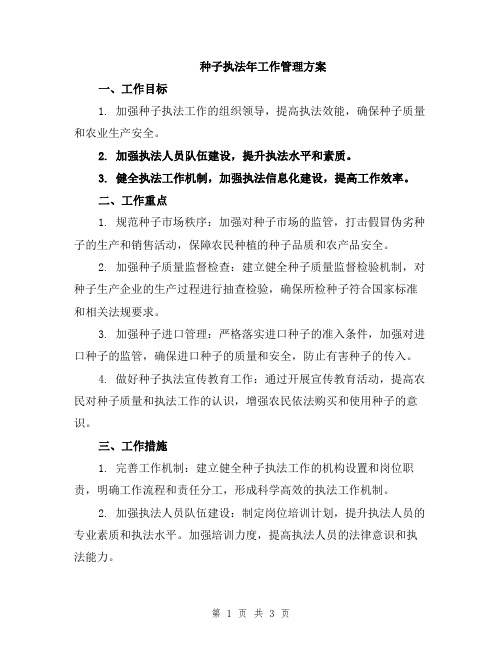 种子执法年工作管理方案

一、工作目标

1. 加强种子执法工作的组织领导，提高执法效能，确保种子质量和农业生产安全。

2. 加强执法人员队伍建设，提升执法水平和素质。

3. 健全执法工作机制，加强执法信息化建设，提高工作效率。

二、工作重点

1. 规范种子市场秩序：加强对种子市场的监管，打击假冒伪劣种子的生产和销售活动，保障农民种植的种子品质和农产品安全。

2. 加强种子质量监督检查：建立健全种子质量监督检验机制，对种子生产企业的生产过程进行抽查检验，确保所检种子符合国家标准和相关法规要求。

3. 加强种子进口管理：严格落实进口种子的准入条件，加强对进口种子的监管，确保进口种子的质量和安全，防止有害种子的传入。

4. 做好种子执法宣传教育工作：通过开展宣传教育活动，提高农民对种子质量和执法工作的认识，增强农民依法购买和使用种子的意识。

三、工作措施

1. 完善工作机制：建立健全种子执法工作的机构设置和岗位职责，明确工作流程和责任分工，形成科学高效的执法工作机制。

2. 加强执法人员队伍建设：制定岗位培训计划，提升执法人员的专业素质和执法水平。加强培训力度，提高执法人员的法律意识和执法能力。

第 1 页 共 3 页